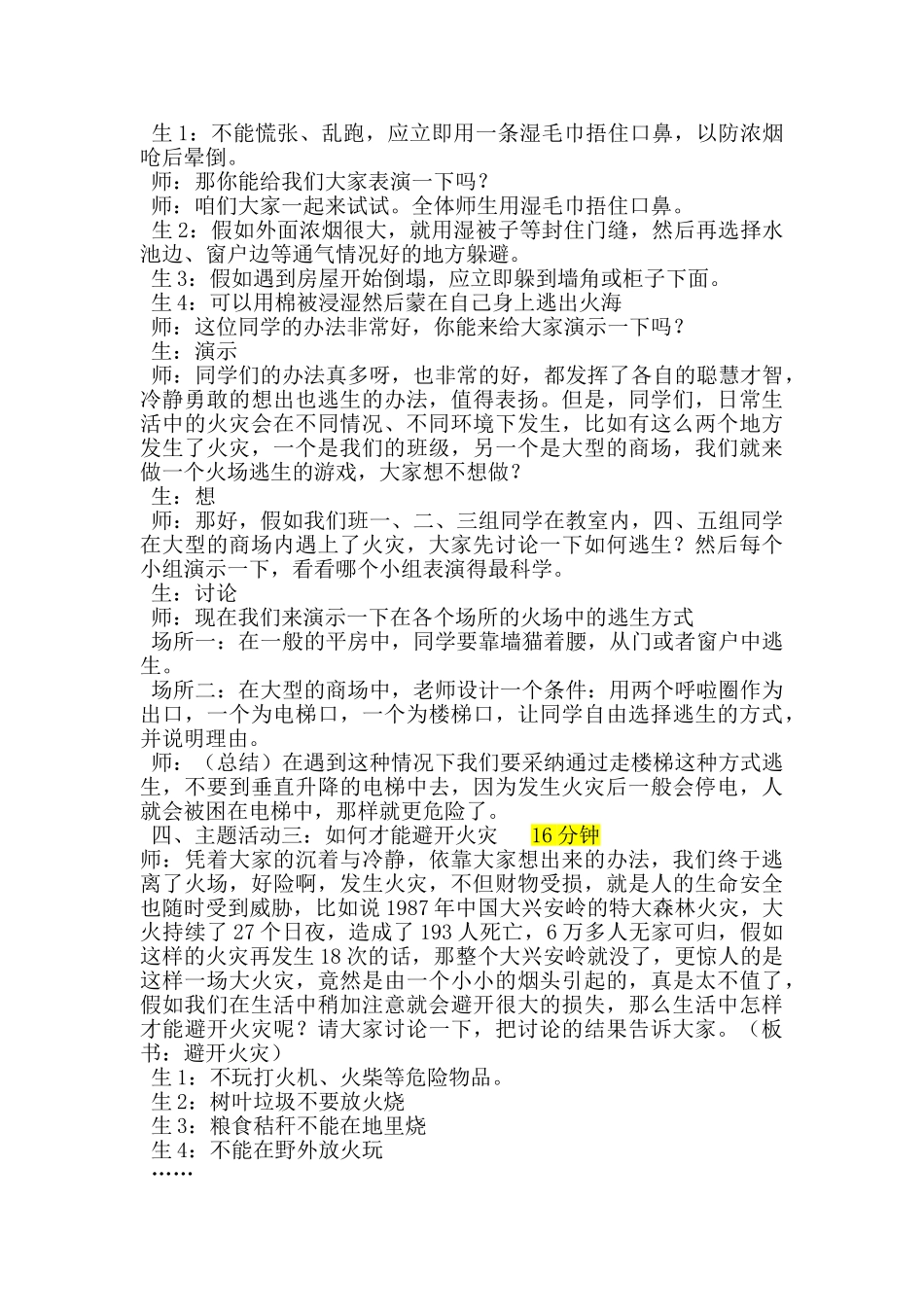 生 1：不能慌张、乱跑，应立即用一条湿毛巾捂住口鼻，以防浓烟呛后晕倒。

师：那你能给我们大家表演一下吗？

师：咱们大家一起来试试。全体师生用湿毛巾捂住口鼻。

生 2：假如外面浓烟很大，就用湿被子等封住门缝，然后再选择水池边、窗户边等通气情况好的地方躲避。

生 3：假如遇到房屋开始倒塌，应立即躲到墙角或柜子下面。

生 4：可以用棉被浸湿然后蒙在自己身上逃出火海

师：这位同学的办法非常好，你能来给大家演示一下吗？

生：演示

师：同学们的办法真多呀，也非常的好，都发挥了各自的聪慧才智，冷静勇敢的想出也逃生的办法，值得表扬。但是，同学们，日常生活中的火灾会在不同情况、不同环境下发生，比如有这么两个地方发生了火灾，一个是我们的班级，另一个是大型的商场，我们就来做一个火场逃生的游戏，大家想不想做？

生：想

师：那好，假如我们班一、二、三组同学在教室内，四、五组同学在大型的商场内遇上了火灾，大家先讨论一下如何逃生？然后每个小组演示一下，看看哪个小组表演得最科学。

生：讨论

师：现在我们来演示一下在各个场所的火场中的逃生方式

场所一：在一般的平房中，同学要靠墙猫着腰，从门或者窗户中逃生。

场所二：在大型的商场中，老师设计一个条件：用两个呼啦圈作为出口，一个为电梯口，一个为楼梯口，让同学自由选择逃生的方式，并说明理由。

师：（总结）在遇到这种情况下我们要采纳通过走楼梯这种方式逃生，不要到垂直升降的电梯中去，因为发生火灾后一般会停电，人就会被困在电梯中，那样就更危险了。

四、主题活动三：如何才能避开火灾　16 分钟

师：凭着大家的沉着与冷静，依靠大家想出来的办法，我们终于逃离了火场，好险啊，发生火灾，不但财物受损，就是人的生命安全也随时受到威胁，比如说 1987 年中国大兴安岭的特大森林火灾，大火持续了 27 个日夜，造成了 193 人死亡，6 万多人无家可归，假如这样的火灾再发生 18 次的话，那整个大兴安岭就没了，更惊人的是这样一场大火灾，竟然是由一个小小的烟头引起的，真是太不值了，假如我们在生活中稍加注意就会避开很大的损失，那么生活中怎样才能避开火灾呢？请大家讨论一下，把讨论的结果告诉大家。（板书：避开火灾）

生 1：不玩打火机、火柴等危险物品。

生 2：树叶垃圾不要放火烧

生 3：粮食秸秆不能在地里烧

生 4：不能在野外放火玩

……